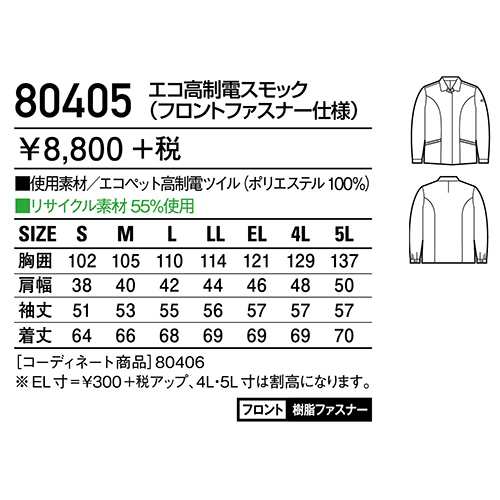 80405 エコ高制電スモック（フロントファスナー仕様）

￥8,800 ＋税

■使用素材／エコペット高制電ツイル（ポリエステル 100%）
■リサイクル素材 55%使用

| SIZE | S | M | L | LL | EL | 4L | 5L |
|---|---|---|---|---|---|---|---|
| 胸囲 | 102 | 105 | 110 | 114 | 121 | 129 | 137 |
| 肩幅 | 38 | 40 | 42 | 44 | 46 | 48 | 50 |
| 袖丈 | 51 | 53 | 55 | 56 | 57 | 57 | 57 |
| 着丈 | 64 | 66 | 68 | 69 | 69 | 69 | 70 |

［コーディネート商品］80406
※ EL 寸＝¥300＋税アップ、4L・5L 寸は割高になります。

フロント 樹脂ファスナー